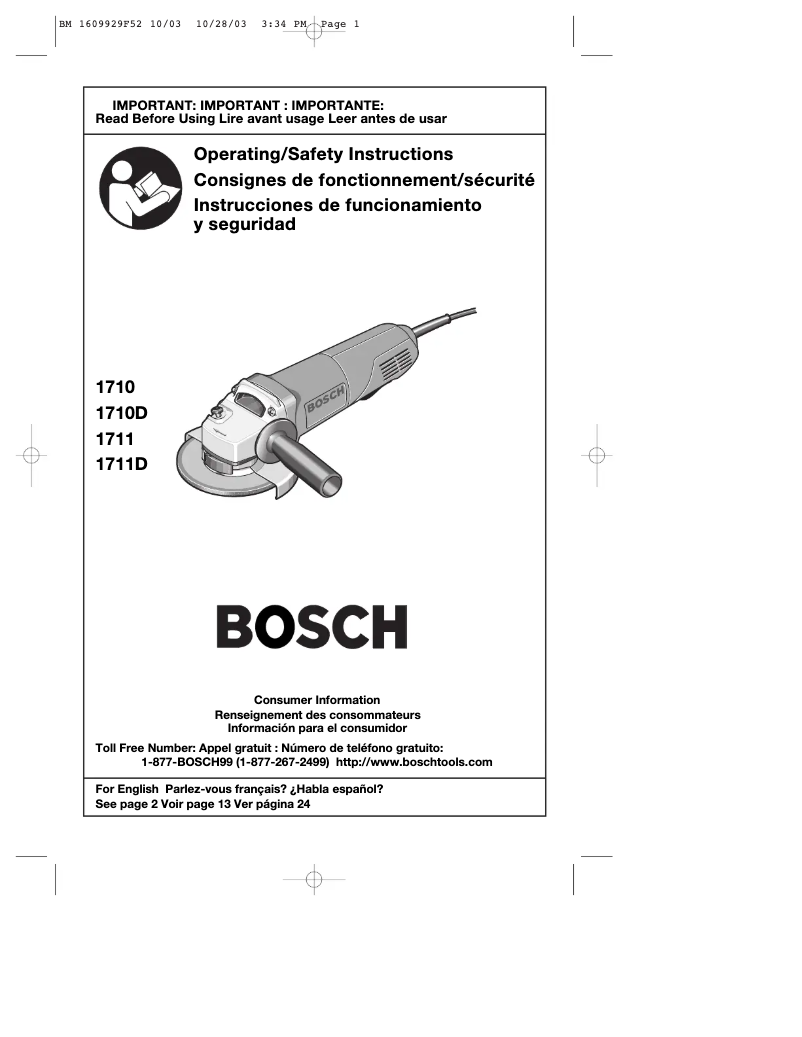 BM 1609929F52 10/03 10/28/03 3:34 PM Page 1

IMPORTANT: IMPORTANT : IMPORTANTE:
Read Before Using Lire avant usage Leer antes de usar

Operating/Safety Instructions
Consignes de fonctionnement/sécurité
Instrucciones de funcionamiento y seguridad

1710
1710D
1711
1711D

BOSCH

BOSCH

Consumer Information
Renseignement des consommateurs
Información para el consumidor

Toll Free Number: Appel gratuit : Número de teléfono gratuito:
1-877-BOSCH99 (1-877-267-2499) http://www.boschtools.com

For English Parlez-vous français? ¿Habla español?
See page 2 Voir page 13 Ver página 24